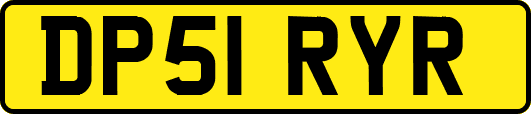 DP51 RYR